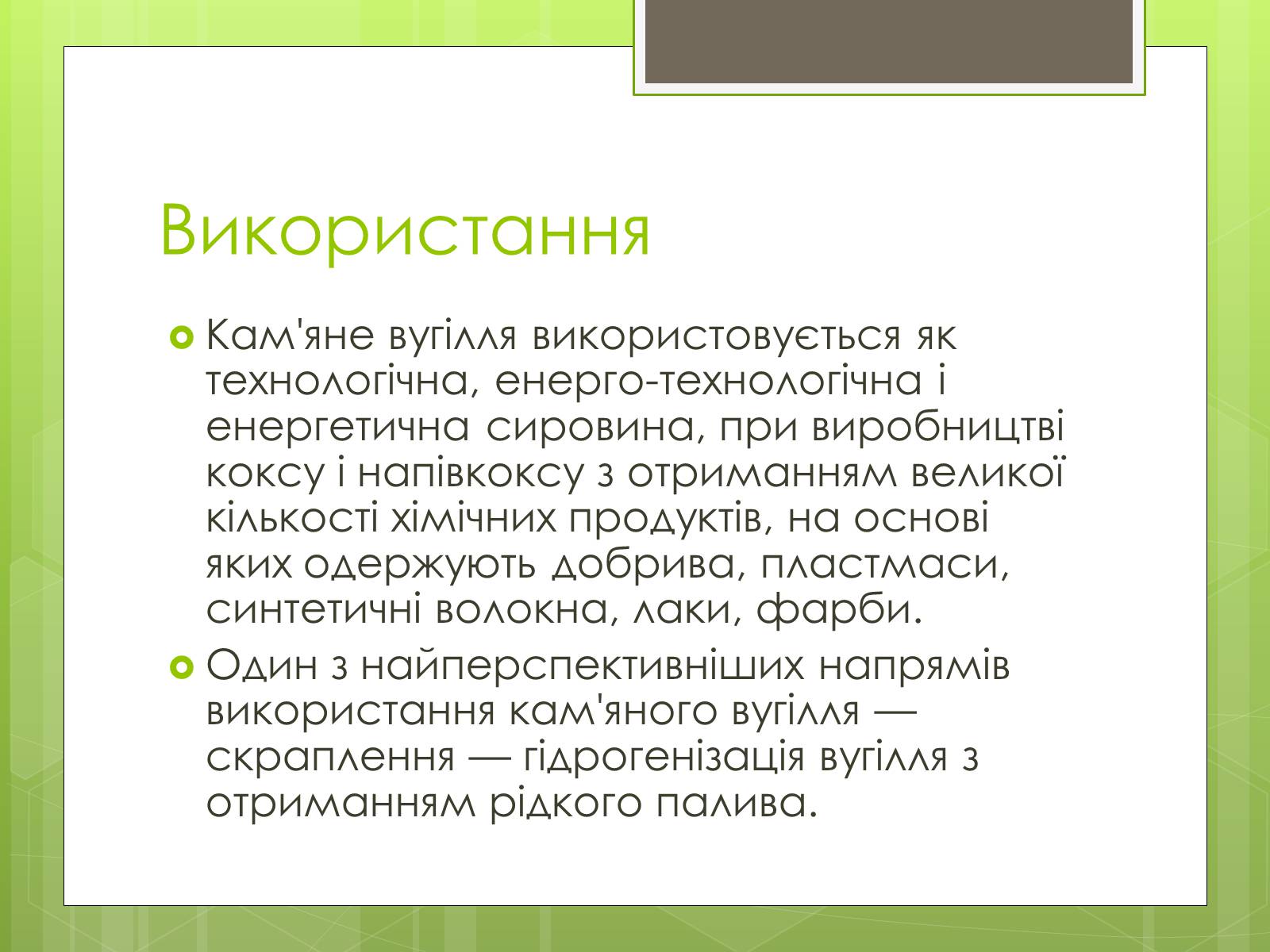 Використання

Кам'яне вугілля використовується як технологічна, енерго-технологічна і енергетична сировина, при виробництві коксу і напівкоксу з отриманням великої кількості хімічних продуктів, на основі яких одержують добрива, пластмаси, синтетичні волокна, лаки, фарби.

Один з найперспективніших напрямів використання кам'яного вугілля — скраплення — гідрогенізація вугілля з отриманням рідкого палива.